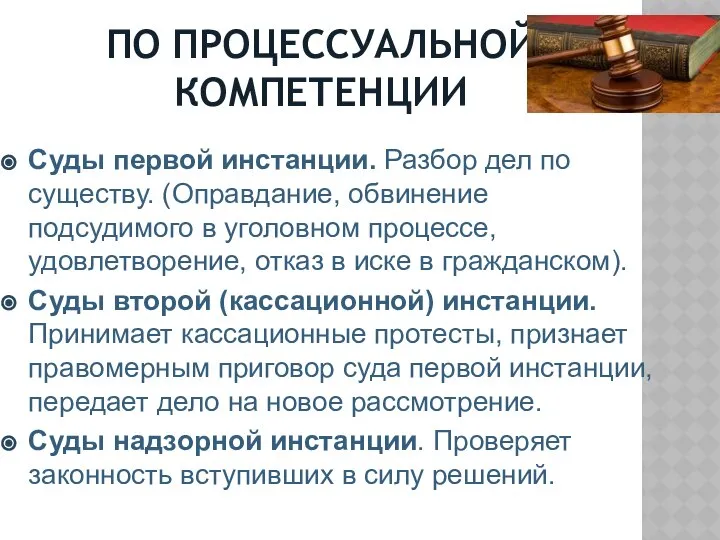 ПО ПРОЦЕССУАЛЬНОЙ КОМПЕТЕНЦИИ

Суды первой инстанции. Разбор дел по существу. (Оправдание, обвинение подсудимого в уголовном процессе, удовлетворение, отказ в иске в гражданском).

Суды второй (кассационной) инстанции. Принимает кассационные протесты, признает правомерным приговор суда первой инстанции, передает дело на новое рассмотрение.

Суды надзорной инстанции. Проверяет законность вступивших в силу решений.